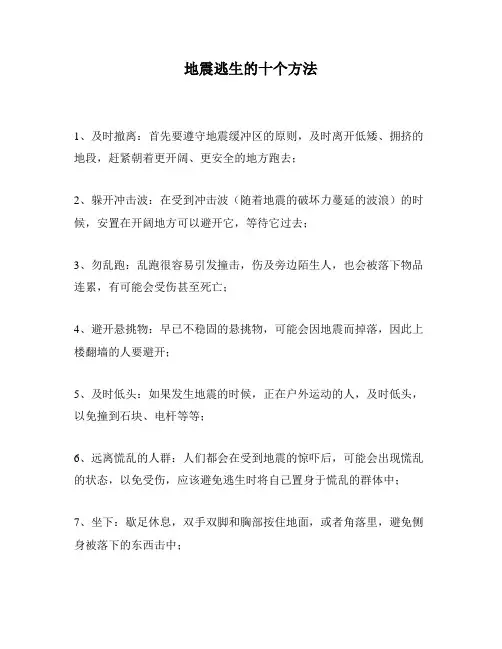 地震逃生的十个方法

1、及时撤离：首先要遵守地震缓冲区的原则，及时离开低矮、拥挤的地段，赶紧朝着更开阔、更安全的地方跑去；

2、躲开冲击波：在受到冲击波（随着地震的破坏力蔓延的波浪）的时候，安置在开阔地方可以避开它，等待它过去；

3、勿乱跑：乱跑很容易引发撞击，伤及旁边陌生人，也会被落下物品连累，有可能会受伤甚至死亡；

4、避开悬挑物：早已不稳固的悬挑物，可能会因地震而掉落，因此上楼翻墙的人要避开；

5、及时低头：如果发生地震的时候，正在户外运动的人，及时低头，以免撞到石块、电杆等等；

6、远离慌乱的人群：人们都会在受到地震的惊吓后，可能会出现慌乱的状态，以免受伤，应该避免逃生时将自己置身于慌乱的群体中；

7、坐下：歇足休息，双手双脚和胸部按住地面，或者角落里，避免侧身被落下的东西击中；